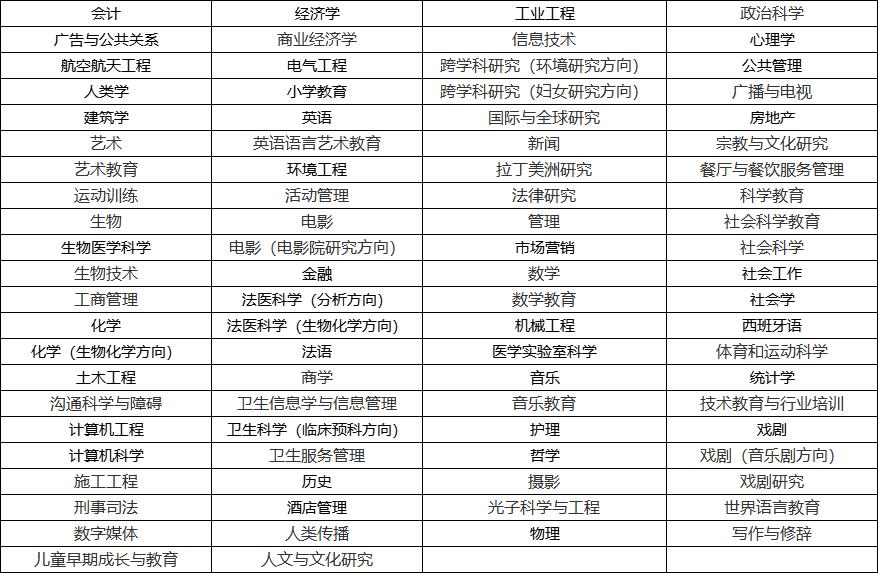 | 会计 | 经济学 | 工业工程 | 政治科学 |
|---|---|---|---|
| 广告与公共关系 | 商业经济学 | 信息技术 | 心理学 |
| 航空航天工程 | 电气工程 | 跨学科研究（环境研究方向） | 公共管理 |
| 人类学 | 小学教育 | 跨学科研究（妇女研究方向） | 广播与电视 |
| 建筑学 | 英语 | 国际与全球研究 | 房地产 |
| 艺术 | 英语语言艺术教育 | 新闻 | 宗教与文化研究 |
| 艺术教育 | 环境工程 | 拉丁美洲研究 | 餐厅与餐饮服务管理 |
| 运动训练 | 活动管理 | 法律研究 | 科学教育 |
| 生物 | 电影 | 管理 | 社会科学教育 |
| 生物医学科学 | 电影（电影院研究方向） | 市场营销 | 社会科学 |
| 生物技术 | 金融 | 数学 | 社会工作 |
| 工商管理 | 法医科学（分析方向） | 数学教育 | 社会学 |
| 化学 | 法医科学（生物化学方向） | 机械工程 | 西班牙语 |
| 化学（生物化学方向） | 法语 | 医学实验室科学 | 体育和运动科学 |
| 土木工程 | 商学 | 音乐 | 统计学 |
| 沟通科学与障碍 | 卫生信息学与信息管理 | 音乐教育 | 技术教育与行业培训 |
| 计算机工程 | 卫生科学（临床预科方向） | 护理 | 戏剧 |
| 计算机科学 | 卫生服务管理 | 哲学 | 戏剧（音乐剧方向） |
| 施工工程 | 历史 | 摄影 | 戏剧研究 |
| 刑事司法 | 酒店管理 | 光子科学与工程 | 世界语言教育 |
| 数字媒体 | 人类传播 | 物理 | 写作与修辞 |
| 儿童早期成长与教育 | 人文与文化研究 | | |